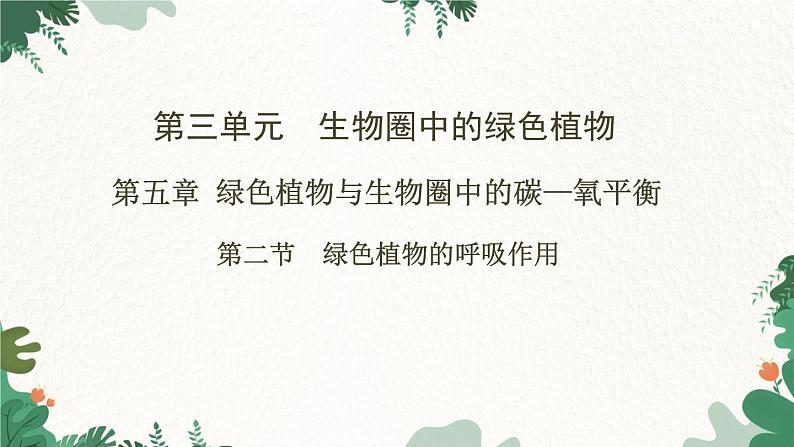 第三单元　生物圈中的绿色植物

第五章 绿色植物与生物圈中的碳—氧平衡

第二节　绿色植物的呼吸作用